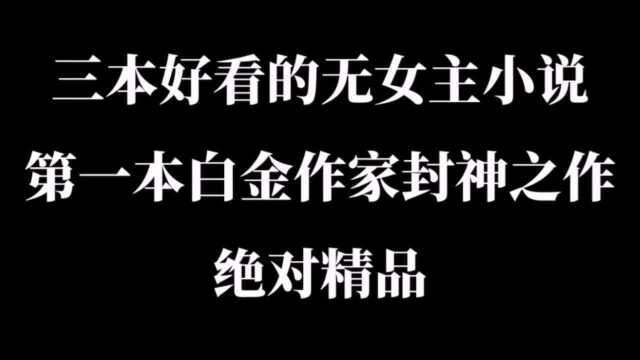 三本好看的无女主小说
第一本白金作家封神之作
绝对精品